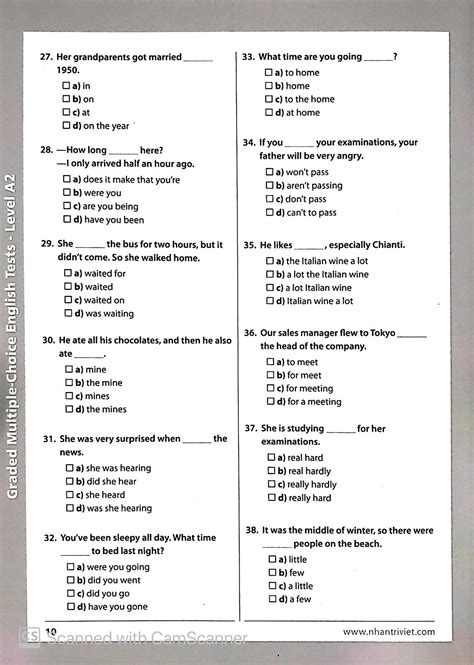 Graded Multiple-Choice English Tests - Level A2

27. Her grandparents got married ______ 1950.
☐ a) in
☐ b) on
☐ c) at
☐ d) on the year

28. —How long ______ here?
—I only arrived half an hour ago.
☐ a) does it make that you're
☐ b) were you
☐ c) are you being
☐ d) have you been

29. She ______ the bus for two hours, but it didn't come. So she walked home.
☐ a) waited for
☐ b) waited
☐ c) waited on
☐ d) was waiting

30. He ate all his chocolates, and then he also ate ______.
☐ a) mine
☐ b) the mine
☐ c) mines
☐ d) the mines

31. She was very surprised when ______ the news.
☐ a) she was hearing
☐ b) did she hear
☐ c) she heard
☐ d) was she hearing

32. You've been sleepy all day. What time ______ to bed last night?
☐ a) were you going
☐ b) did you went
☐ c) did you go
☐ d) have you gone

33. What time are you going ______?
☐ a) to home
☐ b) home
☐ c) to the home
☐ d) at home

34. If you ______ your examinations, your father will be very angry.
☐ a) won't pass
☐ b) aren't passing
☐ c) don't pass
☐ d) can't to pass

35. He likes ______, especially Chianti.
☐ a) the Italian wine a lot
☐ b) a lot the Italian wine
☐ c) a lot Italian wine
☐ d) Italian wine a lot

36. Our sales manager flew to Tokyo ______ the head of the company.
☐ a) to meet
☐ b) for meet
☐ c) for meeting
☐ d) for a meeting

37. She is studying ______ for her examinations.
☐ a) real hard
☐ b) real hardly
☐ c) really hardly
☐ d) really hard

38. It was the middle of winter, so there were ______ people on the beach.
☐ a) little
☐ b) few
☐ c) a little
☐ d) a few

10
Scanned with CamScanner
www.nhantriviet.com